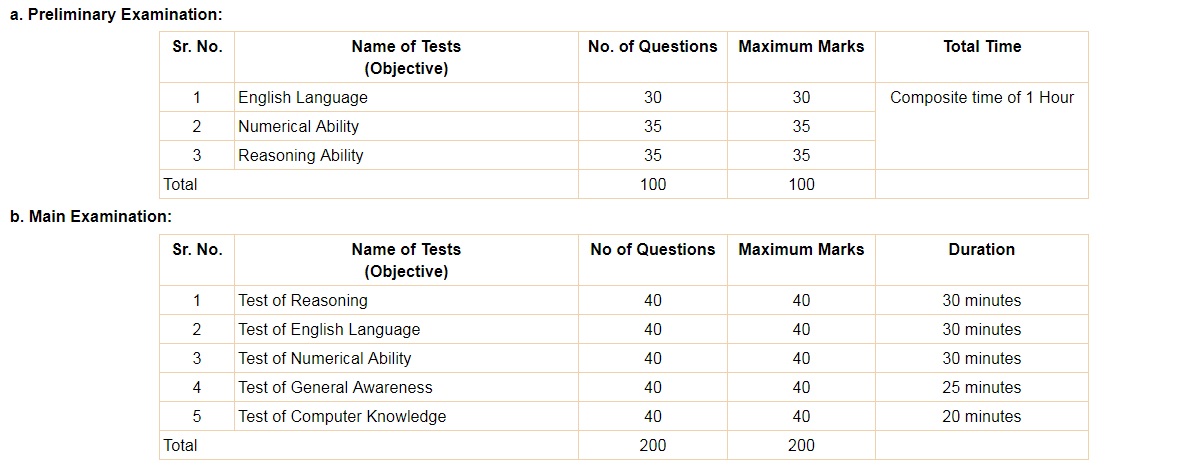 a. Preliminary Examination:

| Sr. No. | Name of Tests (Objective) | No. of Questions | Maximum Marks | Total Time |
|---|---|---|---|---|
| 1 | English Language | 30 | 30 | Composite time of 1 Hour |
| 2 | Numerical Ability | 35 | 35 | |
| 3 | Reasoning Ability | 35 | 35 | |
| Total | | 100 | 100 | |

b. Main Examination:

| Sr. No. | Name of Tests (Objective) | No of Questions | Maximum Marks | Duration |
|---|---|---|---|---|
| 1 | Test of Reasoning | 40 | 40 | 30 minutes |
| 2 | Test of English Language | 40 | 40 | 30 minutes |
| 3 | Test of Numerical Ability | 40 | 40 | 30 minutes |
| 4 | Test of General Awareness | 40 | 40 | 25 minutes |
| 5 | Test of Computer Knowledge | 40 | 40 | 20 minutes |
| Total | | 200 | 200 | |